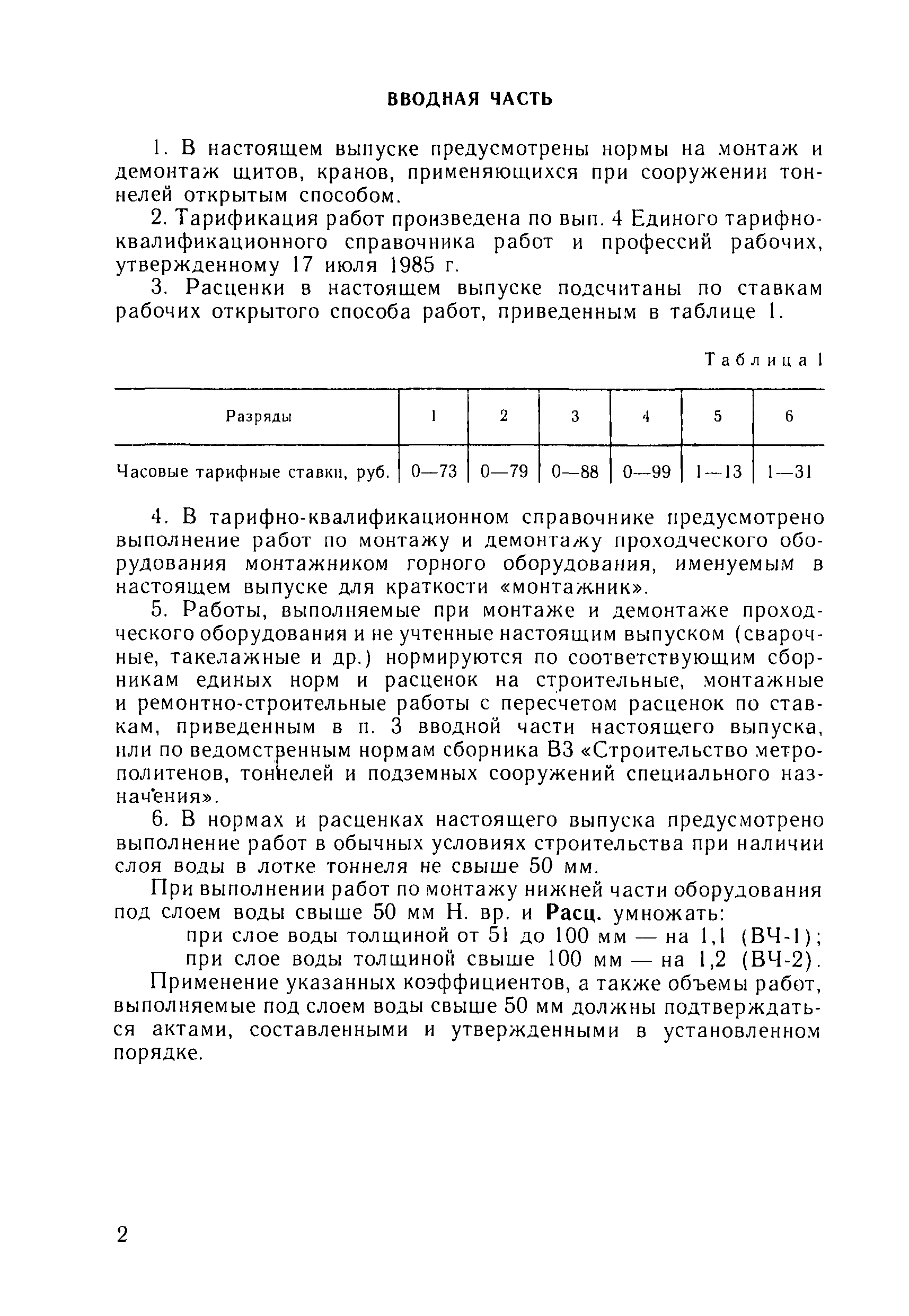 ВВОДНАЯ ЧАСТЬ

1. В настоящем выпуске предусмотрены нормы на монтаж и демонтаж щитов, кранов, применяющихся при сооружении тоннелей открытым способом.

2. Тарификация работ произведена по вып. 4 Единого тарифно-квалификационного справочника работ и профессий рабочих, утвержденному 17 июля 1985 г.

3. Расценки в настоящем выпуске подсчитаны по ставкам рабочих открытого способа работ, приведенным в таблице 1.

Таблица 1

| Разряды | 1 | 2 | 3 | 4 | 5 | 6 |
|---|---|---|---|---|---|---|
| Часовые тарифные ставки, руб. | 0—73 | 0—79 | 0—88 | 0—99 | 1—13 | 1—31 |

4. В тарифно-квалификационном справочнике предусмотрено выполнение работ по монтажу и демонтажу проходческого оборудования монтажником горного оборудования, именуемым в настоящем выпуске для краткости «монтажник».

5. Работы, выполняемые при монтаже и демонтаже проходческого оборудования и не учтенные настоящим выпуском (сварочные, такелажные и др.) нормируются по соответствующим сборникам единых норм и расценок на строительные, монтажные и ремонтно-строительные работы с пересчетом расценок по ставкам, приведенным в п. 3 вводной части настоящего выпуска, или по ведомственным нормам сборника В3 «Строительство метрополитенов, тоннелей и подземных сооружений специального назначения».

6. В нормах и расценках настоящего выпуска предусмотрено выполнение работ в обычных условиях строительства при наличии слоя воды в лотке тоннеля не свыше 50 мм.

При выполнении работ по монтажу нижней части оборудования под слоем воды свыше 50 мм Н. вр. и Расц. умножать:
при слое воды толщиной от 51 до 100 мм — на 1,1 (ВЧ-1);
при слое воды толщиной свыше 100 мм — на 1,2 (ВЧ-2).

Применение указанных коэффициентов, а также объемы работ, выполняемые под слоем воды свыше 50 мм должны подтверждаться актами, составленными и утвержденными в установленном порядке.

2